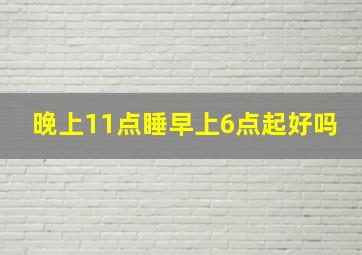 晚上11点睡早上6点起好吗